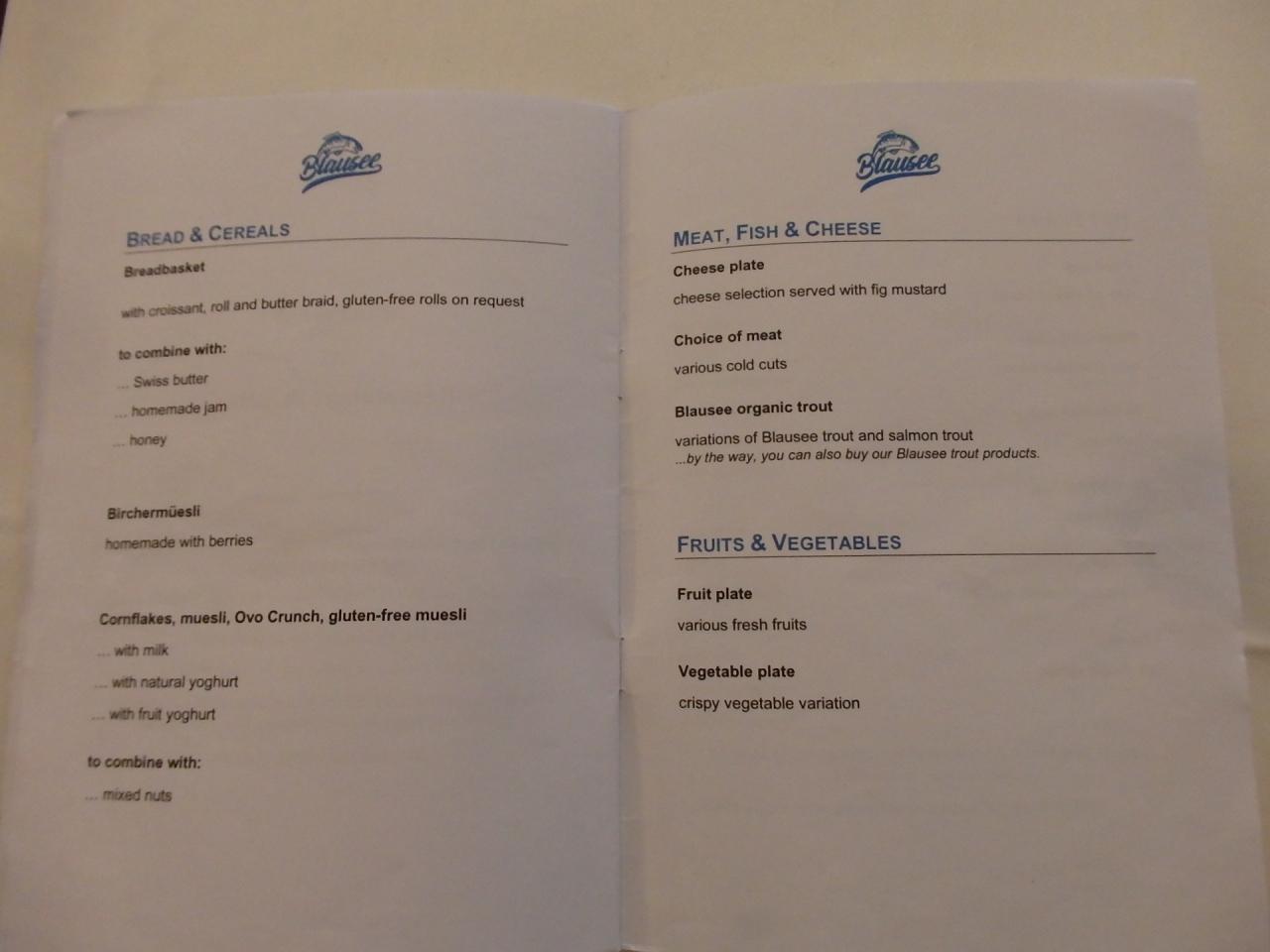 Blausee

BREAD & CEREALS

Breadbasket

with croissant, roll and butter braid, gluten-free rolls on request

to combine with:

... Swiss butter

... homemade jam

... honey

Birchermüesli

homemade with berries

Cornflakes, muesli, Ovo Crunch, gluten-free muesli

... with milk

... with natural yoghurt

... with fruit yoghurt

to combine with:

... mixed nuts

Blausee

MEAT, FISH & CHEESE

Cheese plate

cheese selection served with fig mustard

Choice of meat

various cold cuts

Blausee organic trout

variations of Blausee trout and salmon trout
...by the way, you can also buy our Blausee trout products.

FRUITS & VEGETABLES

Fruit plate

various fresh fruits

Vegetable plate

crispy vegetable variation